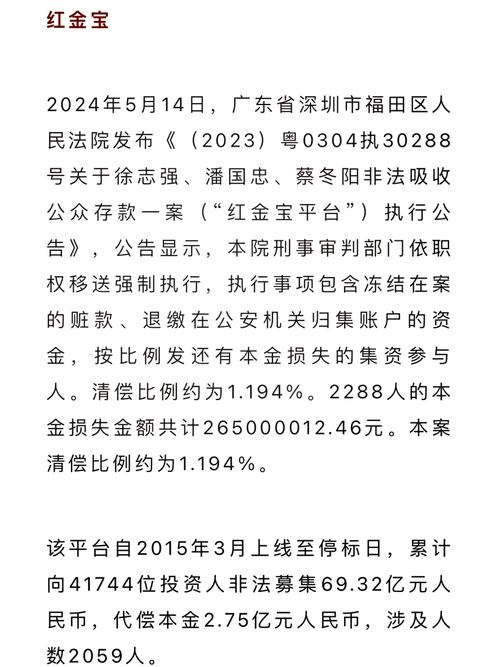 红金宝

2024年5月14日，广东省深圳市福田区人民法院发布《（2023）粤0304执30288号关于徐志强、潘国忠、蔡冬阳非法吸收公众存款一案（“红金宝平台”）执行公告》，公告显示，本院刑事审判部门依职权移送强制执行，执行事项包含冻结在案的赃款、退缴在公安机关归集账户的资金，按比例发还有本金损失的集资参与人。清偿比例约为1.194%。2288人的本金损失金额共计265000012.46元。本案清偿比例约为1.194%。

该平台自2015年3月上线至停标日，累计向41744位投资人非法募集69.32亿元人民币，代偿本金2.75亿元人民币，涉及人数2059人。